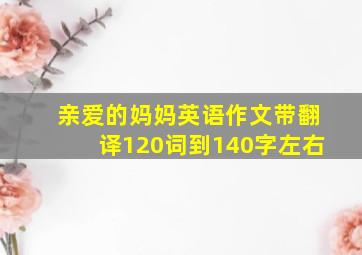 亲爱的妈妈英语作文带翻译120词到140字左右